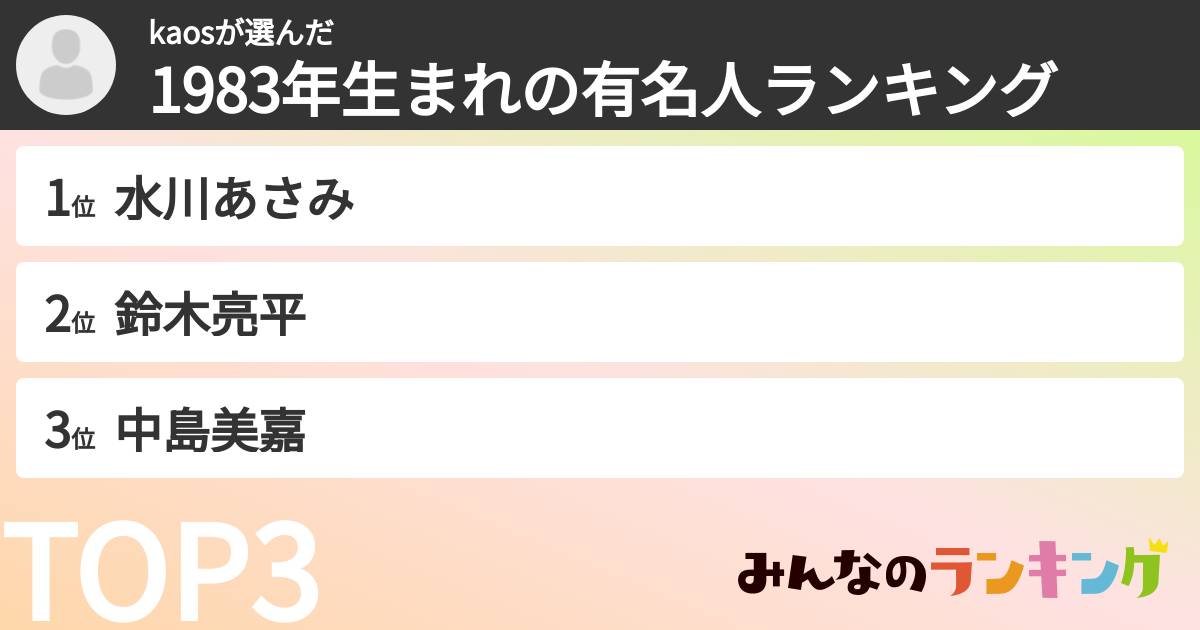 kaosが選んだ
1983年生まれの有名人ランキング

1位 水川あさみ

2位 鈴木亮平

3位 中島美嘉

TOP3

みんなのランキング